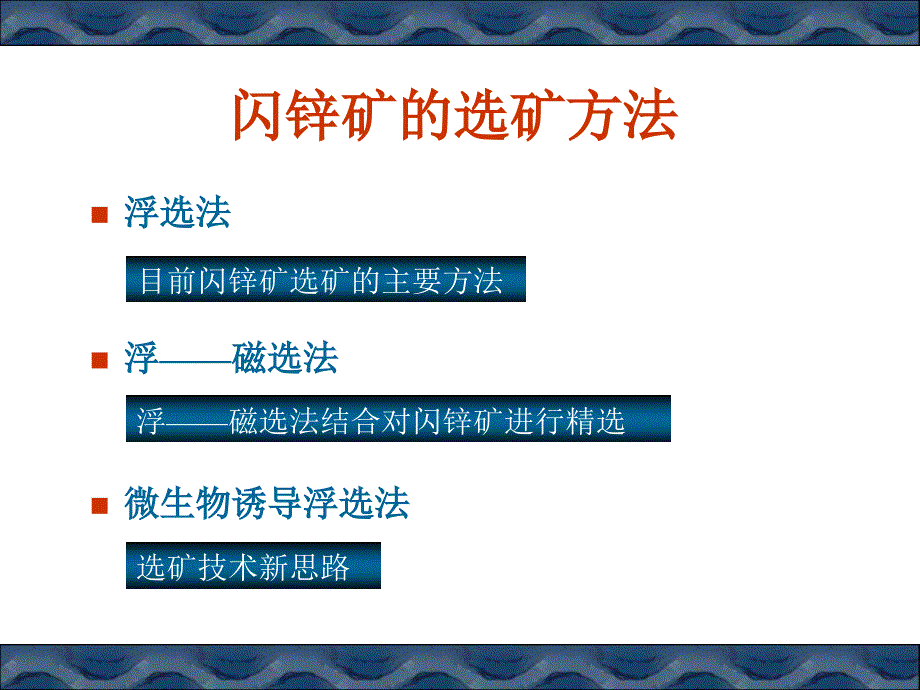 闪锌矿的选矿方法

■ 浮选法

目前闪锌矿选矿的主要方法

■ 浮——磁选法

浮——磁选法结合对闪锌矿进行精选

■ 微生物诱导浮选法

选矿技术新思路